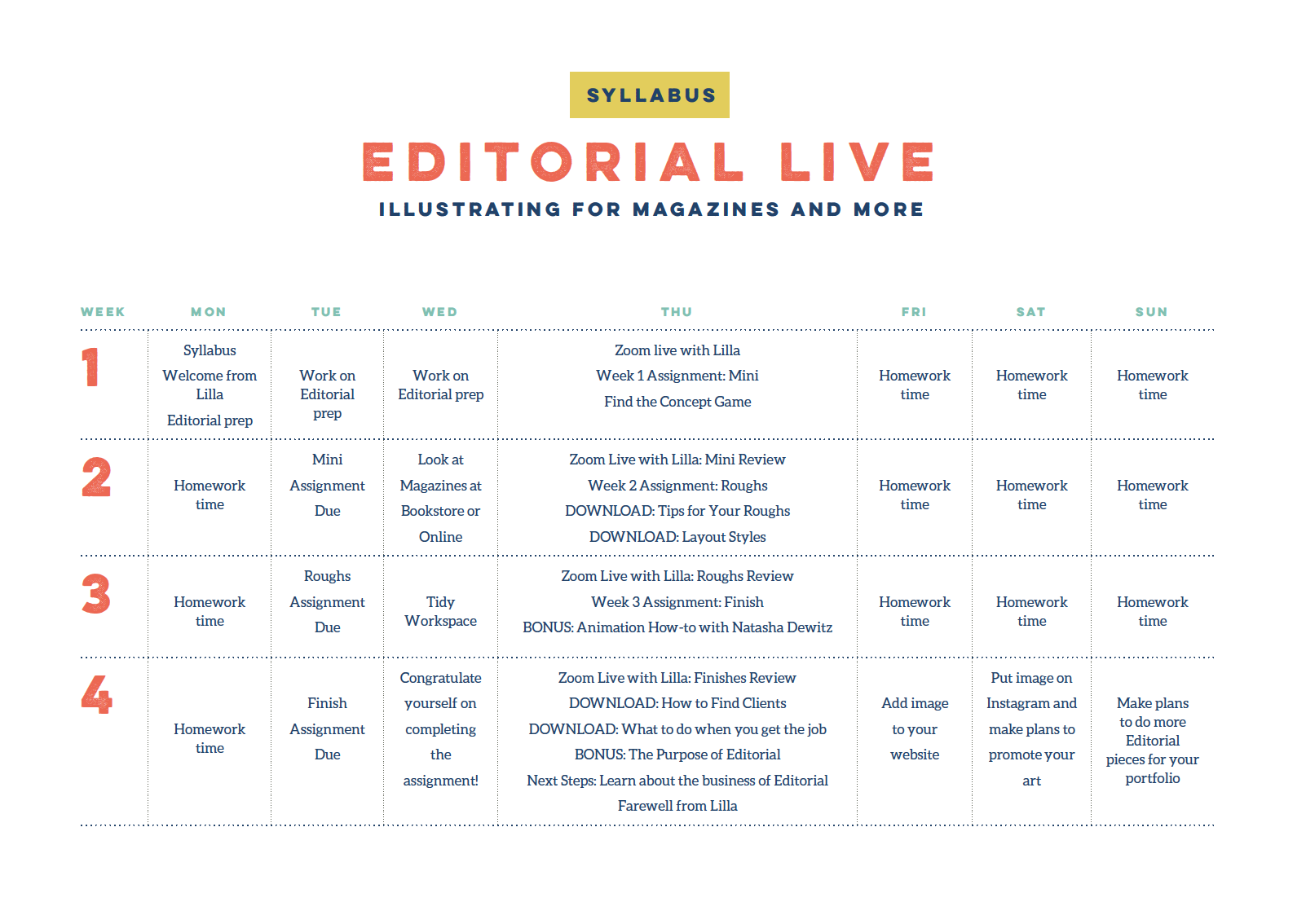 SYLLABUS

EDITORIAL LIVE

ILLUSTRATING FOR MAGAZINES AND MORE

| WEEK | MON | TUE | WED | THU | FRI | SAT | SUN |
|---|---|---|---|---|---|---|---|
| 1 | Syllabus Welcome from Lilla Editorial prep | Work on Editorial prep | Work on Editorial prep | Zoom live with Lilla Week 1 Assignment: Mini Find the Concept Game | Homework time | Homework time | Homework time |
| 2 | Homework time | Mini Assignment Due | Look at Magazines at Bookstore or Online | Zoom Live with Lilla: Mini Review Week 2 Assignment: Roughs DOWNLOAD: Tips for Your Roughs DOWNLOAD: Layout Styles | Homework time | Homework time | Homework time |
| 3 | Homework time | Roughs Assignment Due | Tidy Workspace | Zoom Live with Lilla: Roughs Review Week 3 Assignment: Finish BONUS: Animation How-to with Natasha Dewitz | Homework time | Homework time | Homework time |
| 4 | Homework time | Finish Assignment Due | Congratulate yourself on completing the assignment! | Zoom Live with Lilla: Finishes Review DOWNLOAD: How to Find Clients DOWNLOAD: What to do when you get the job BONUS: The Purpose of Editorial Next Steps: Learn about the business of Editorial Farewell from Lilla | Add image to your website | Put image on Instagram and make plans to promote your art | Make plans to do more Editorial pieces for your portfolio |